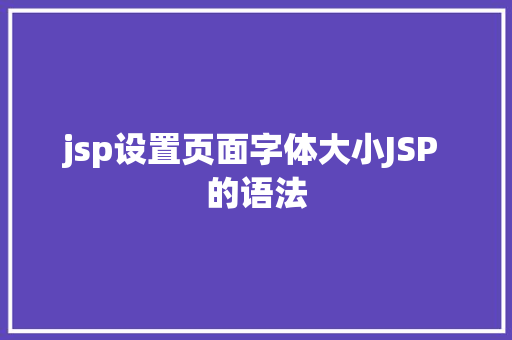 jsp设置页面字体大小JSP的语法